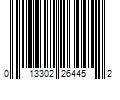 0 13302 26445 2